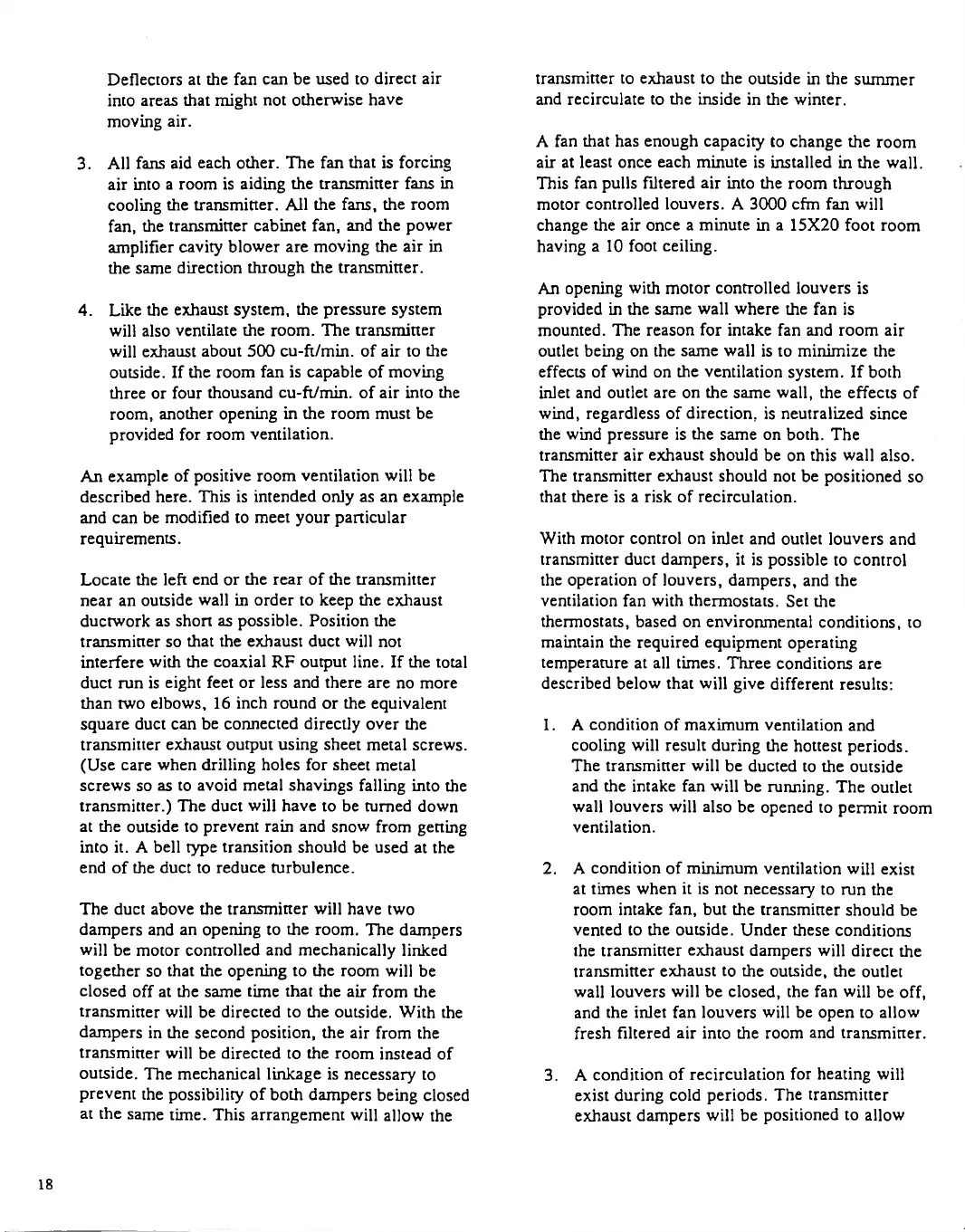 Deflectors at the fan can be used to direct air into areas that might not otherwise have moving air.

3. All fans aid each other. The fan that is forcing air into a room is aiding the transmitter fans in cooling the transmitter. All the fans, the room fan, the transmitter cabinet fan, and the power amplifier cavity blower are moving the air in the same direction through the transmitter.

4. Like the exhaust system, the pressure system will also ventilate the room. The transmitter will exhaust about 500 cu-ft/min. of air to the outside. If the room fan is capable of moving three or four thousand cu-ft/min. of air into the room, another opening in the room must be provided for room ventilation.

An example of positive room ventilation will be described here. This is intended only as an example and can be modified to meet your particular requirements.

Locate the left end or the rear of the transmitter near an outside wall in order to keep the exhaust ductwork as short as possible. Position the transmitter so that the exhaust duct will not interfere with the coaxial RF output line. If the total duct run is eight feet or less and there are no more than two elbows, 16 inch round or the equivalent square duct can be connected directly over the transmitter exhaust output using sheet metal screws. (Use care when drilling holes for sheet metal screws so as to avoid metal shavings falling into the transmitter.) The duct will have to be turned down at the outside to prevent rain and snow from getting into it. A bell type transition should be used at the end of the duct to reduce turbulence.

The duct above the transmitter will have two dampers and an opening to the room. The dampers will be motor controlled and mechanically linked together so that the opening to the room will be closed off at the same time that the air from the transmitter will be directed to the outside. With the dampers in the second position, the air from the transmitter will be directed to the room instead of outside. The mechanical linkage is necessary to prevent the possibility of both dampers being closed at the same time. This arrangement will allow the transmitter to exhaust to the outside in the summer and recirculate to the inside in the winter.

A fan that has enough capacity to change the room air at least once each minute is installed in the wall. This fan pulls filtered air into the room through motor controlled louvers. A 3000 cfm fan will change the air once a minute in a 15X20 foot room having a 10 foot ceiling.

An opening with motor controlled louvers is provided in the same wall where the fan is mounted. The reason for intake fan and room air outlet being on the same wall is to minimize the effects of wind on the ventilation system. If both inlet and outlet are on the same wall, the effects of wind, regardless of direction, is neutralized since the wind pressure is the same on both. The transmitter air exhaust should be on this wall also. The transmitter exhaust should not be positioned so that there is a risk of recirculation.

With motor control on inlet and outlet louvers and transmitter duct dampers, it is possible to control the operation of louvers, dampers, and the ventilation fan with thermostats. Set the thermostats, based on environmental conditions, to maintain the required equipment operating temperature at all times. Three conditions are described below that will give different results:

1. A condition of maximum ventilation and cooling will result during the hottest periods. The transmitter will be ducted to the outside and the intake fan will be running. The outlet wall louvers will also be opened to permit room ventilation.

2. A condition of minimum ventilation will exist at times when it is not necessary to run the room intake fan, but the transmitter should be vented to the outside. Under these conditions the transmitter exhaust dampers will direct the transmitter exhaust to the outside, the outlet wall louvers will be closed, the fan will be off, and the inlet fan louvers will be open to allow fresh filtered air into the room and transmitter.

3. A condition of recirculation for heating will exist during cold periods. The transmitter exhaust dampers will be positioned to allow

18